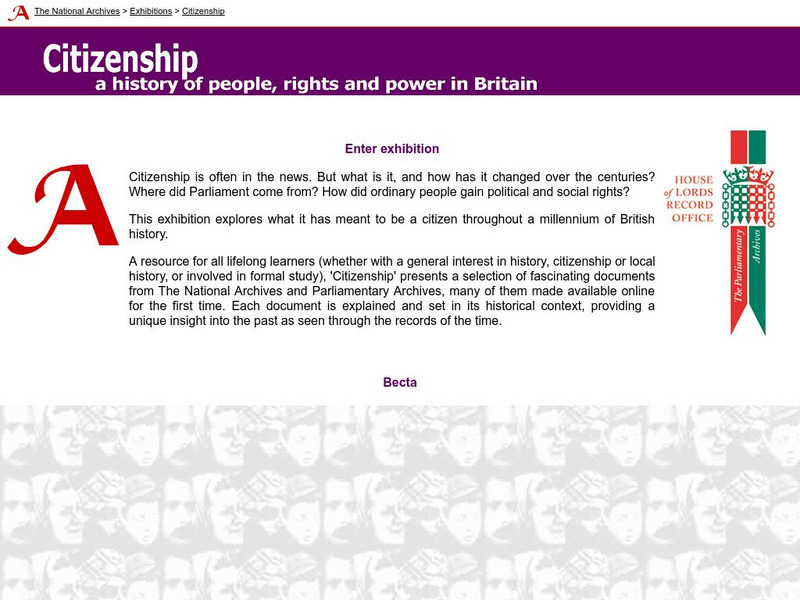 The National Archives > Exhibitions > Citizenship

Citizenship
a history of people, rights and power in Britain

Enter exhibition

Citizenship is often in the news. But what is it, and how has it changed over the centuries? Where did Parliament come from? How did ordinary people gain political and social rights?

This exhibition explores what it has meant to be a citizen throughout a millennium of British history.

A resource for all lifelong learners (whether with a general interest in history, citizenship or local history, or involved in formal study), 'Citizenship' presents a selection of fascinating documents from The National Archives and Parliamentary Archives, many of them made available online for the first time. Each document is explained and set in its historical context, providing a unique insight into the past as seen through the records of the time.

HOUSE of LORDS RECORD OFFICE

The Parliamentary Archives

Becta